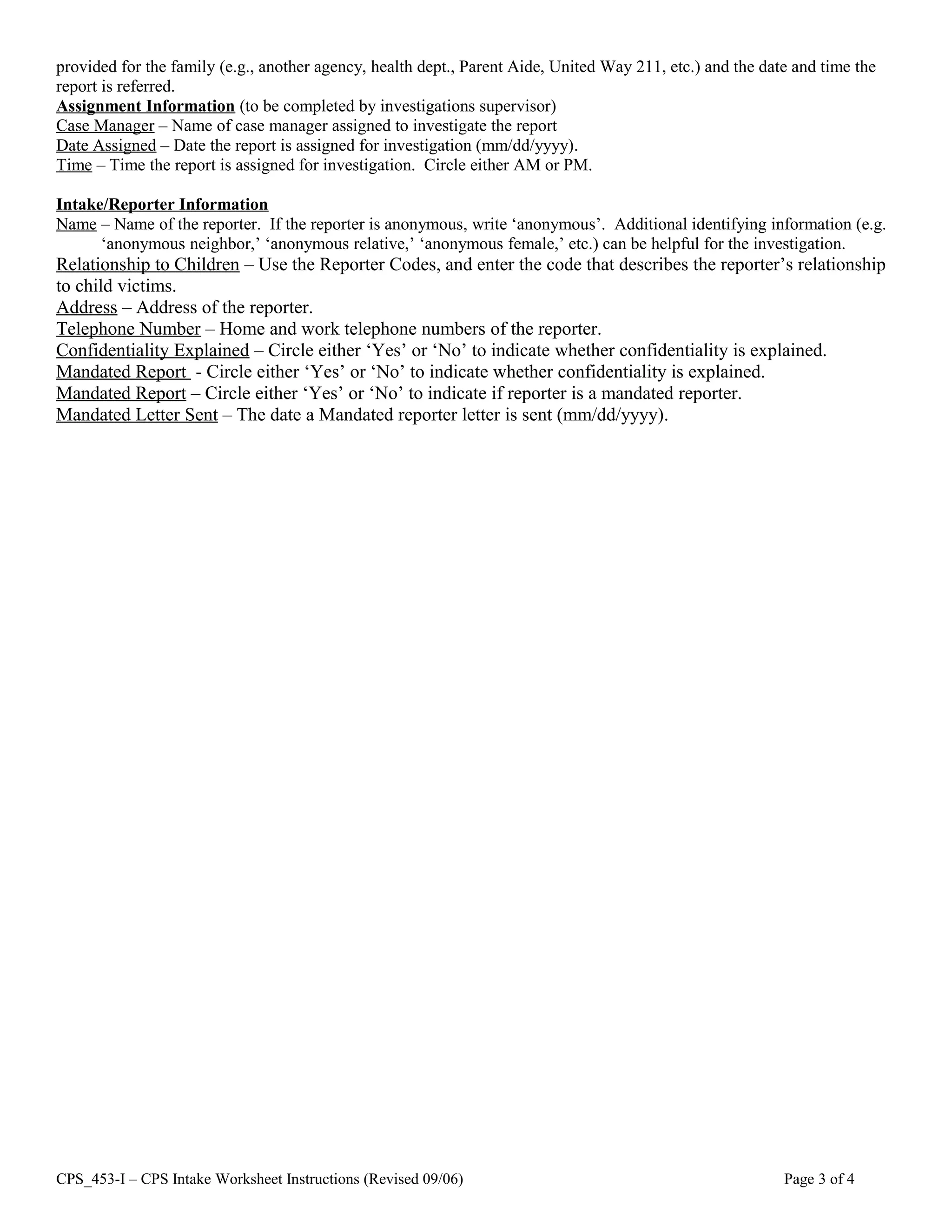 provided for the family (e.g., another agency, health dept., Parent Aide, United Way 211, etc.) and the date and time the report is referred.
Assignment Information (to be completed by investigations supervisor)
Case Manager – Name of case manager assigned to investigate the report
Date Assigned – Date the report is assigned for investigation (mm/dd/yyyy).
Time – Time the report is assigned for investigation. Circle either AM or PM.

Intake/Reporter Information
Name – Name of the reporter. If the reporter is anonymous, write ‘anonymous’. Additional identifying information (e.g. ‘anonymous neighbor,’ ‘anonymous relative,’ ‘anonymous female,’ etc.) can be helpful for the investigation.
Relationship to Children – Use the Reporter Codes, and enter the code that describes the reporter’s relationship to child victims.
Address – Address of the reporter.
Telephone Number – Home and work telephone numbers of the reporter.
Confidentiality Explained – Circle either ‘Yes’ or ‘No’ to indicate whether confidentiality is explained.
Mandated Report - Circle either ‘Yes’ or ‘No’ to indicate whether confidentiality is explained.
Mandated Report – Circle either ‘Yes’ or ‘No’ to indicate if reporter is a mandated reporter.
Mandated Letter Sent – The date a Mandated reporter letter is sent (mm/dd/yyyy).

CPS_453-I – CPS Intake Worksheet Instructions (Revised 09/06)
Page 3 of 4